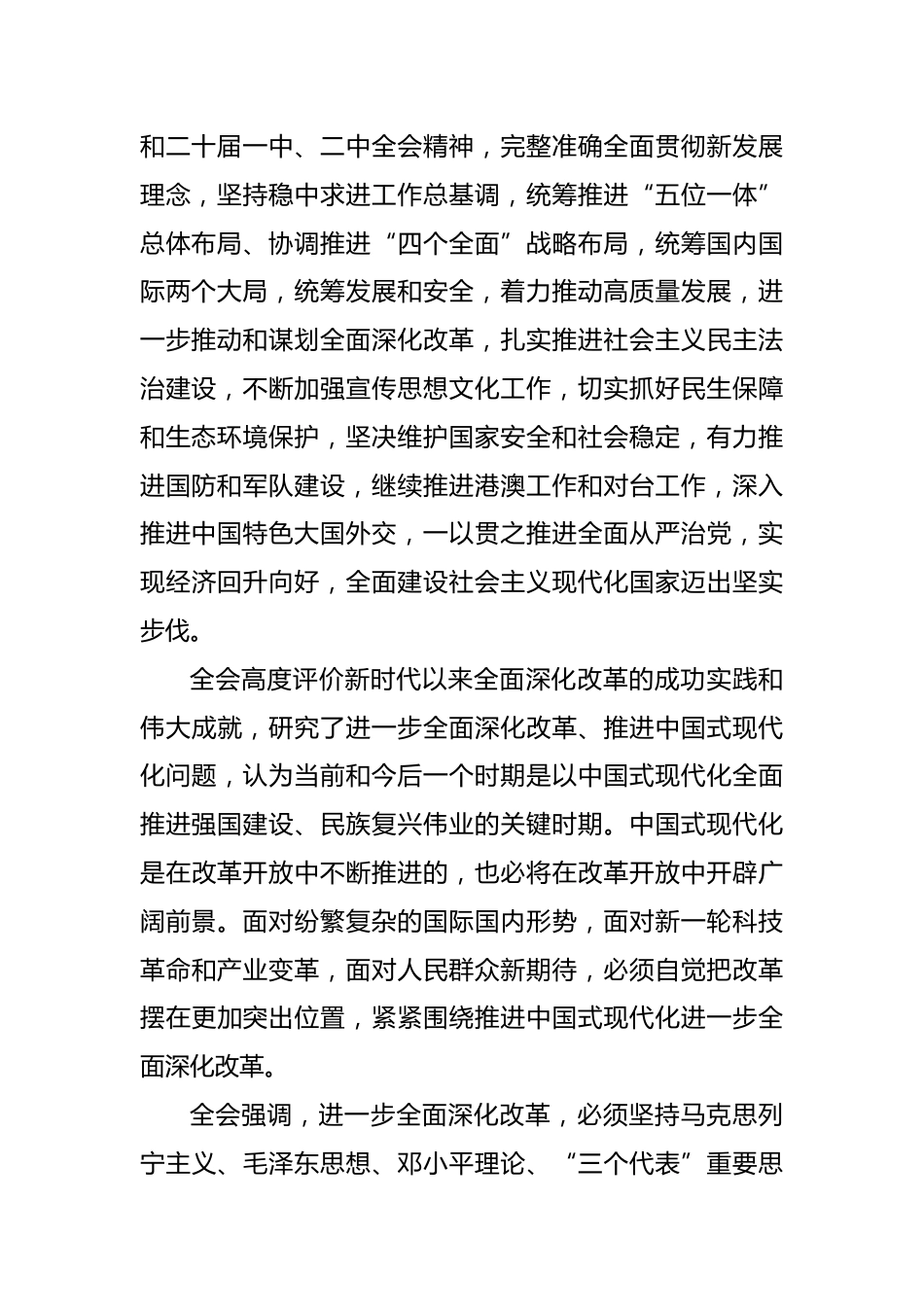 和二十届一中、二中全会精神，完整准确全面贯彻新发展理念，坚持稳中求进工作总基调，统筹推进“五位一体”总体布局、协调推进“四个全面”战略布局，统筹国内国际两个大局，统筹发展和安全，着力推动高质量发展，进一步推动和谋划全面深化改革，扎实推进社会主义民主法治建设，不断加强宣传思想文化工作，切实抓好民生保障和生态环境保护，坚决维护国家安全和社会稳定，有力推进国防和军队建设，继续推进港澳工作和对台工作，深入推进中国特色大国外交，一以贯之推进全面从严治党，实现经济回升向好，全面建设社会主义现代化国家迈出坚实步伐。

全会高度评价新时代以来全面深化改革的成功实践和伟大成就，研究了进一步全面深化改革、推进中国式现代化问题，认为当前和今后一个时期是以中国式现代化全面推进强国建设、民族复兴伟业的关键时期。中国式现代化是在改革开放中不断推进的，也必将在改革开放中开辟广阔前景。面对纷繁复杂的国际国内形势，面对新一轮科技革命和产业变革，面对人民群众新期待，必须自觉把改革摆在更加突出位置，紧紧围绕推进中国式现代化进一步全面深化改革。

全会强调，进一步全面深化改革，必须坚持马克思列宁主义、毛泽东思想、邓小平理论、“三个代表”重要思